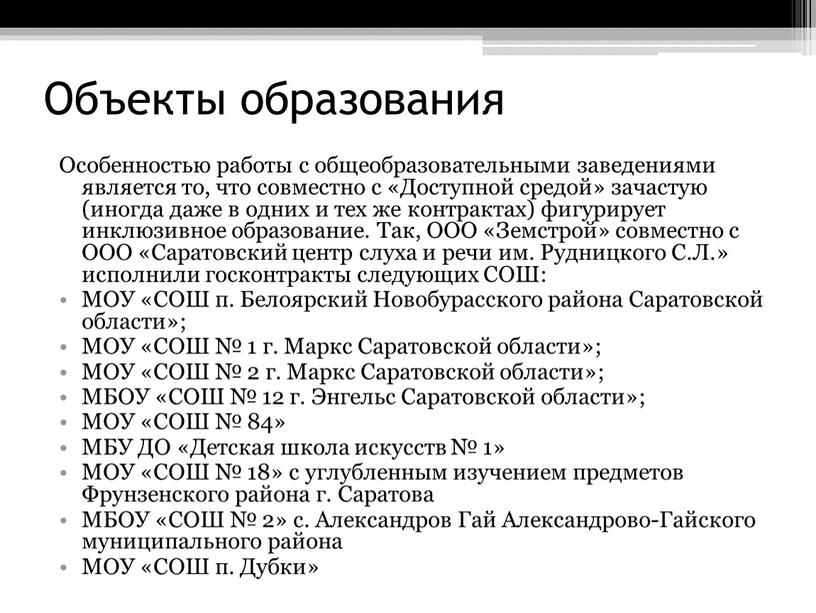 Объекты образования

Особенностью работы с общеобразовательными заведениями является то, что совместно с «Доступной средой» зачастую (иногда даже в одних и тех же контрактах) фигурирует инклюзивное образование. Так, ООО «Земстрой» совместно с ООО «Саратовский центр слуха и речи им. Рудницкого С.Л.» исполнили госконтракты следующих СОШ:

• МОУ «СОШ п. Белоярский Новобурасского района Саратовской области»;
• МОУ «СОШ № 1 г. Маркс Саратовской области»;
• МОУ «СОШ № 2 г. Маркс Саратовской области»;
• МБОУ «СОШ № 12 г. Энгельс Саратовской области»;
• МОУ «СОШ № 84»
• МБУ ДО «Детская школа искусств № 1»
• МОУ «СОШ № 18» с углубленным изучением предметов Фрунзенского района г. Саратова
• МБОУ «СОШ № 2» с. Александров Гай Александрово-Гайского муниципального района
• МОУ «СОШ п. Дубки»